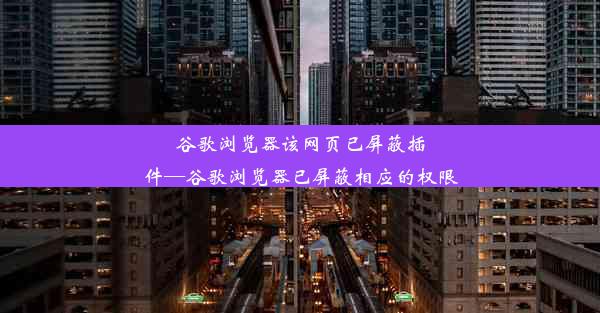 谷歌浏览器该网页已屏蔽插件—谷歌浏览器已屏蔽相应的权限